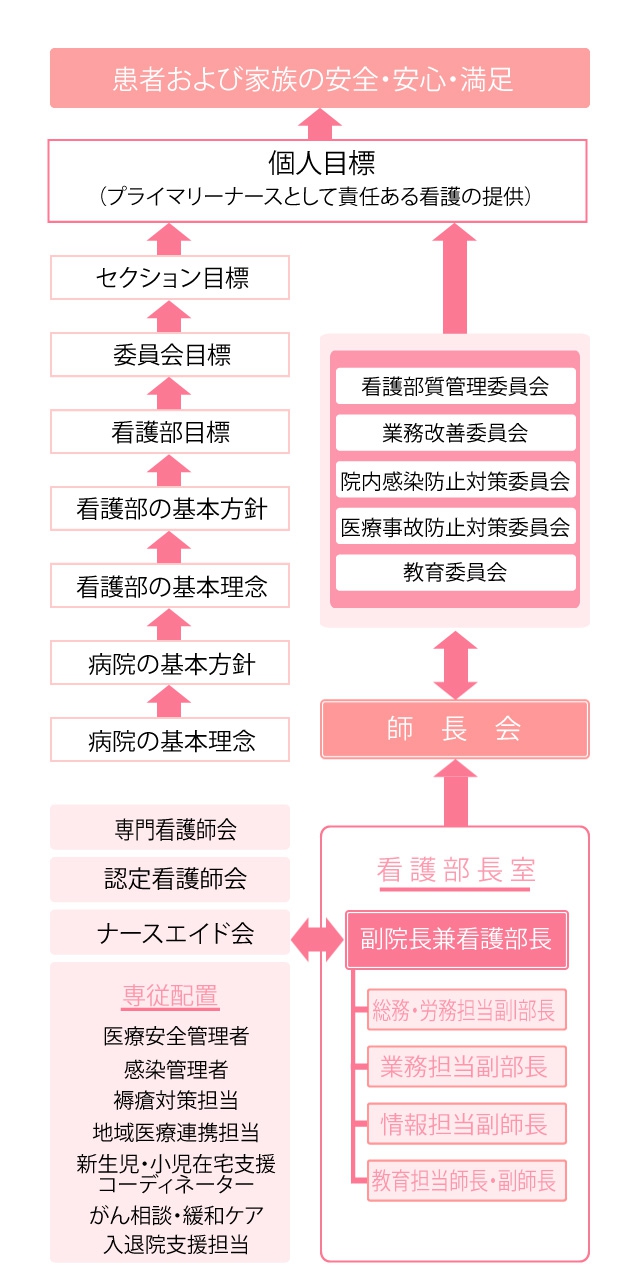 患者および家族の安全・安心・満足

個人目標
（プライマリーナースとして責任ある看護の提供）

セクション目標

委員会目標

看護部目標

看護部の基本方針

看護部の基本理念

病院の基本方針

病院の基本理念

看護部質管理委員会
業務改善委員会
院内感染防止対策委員会
医療事故防止対策委員会
教育委員会

師　長　会

専門看護師会

認定看護師会

ナースエイド会

専従配置
医療安全管理者
感染管理者
褥瘡対策担当
地域医療連携担当
新生児・小児在宅支援コーディネーター
がん相談・緩和ケア
入退院支援担当

看護部長室
副院長兼看護部長
総務・労務担当副部長
業務担当副部長
情報担当副師長
教育担当師長・副師長